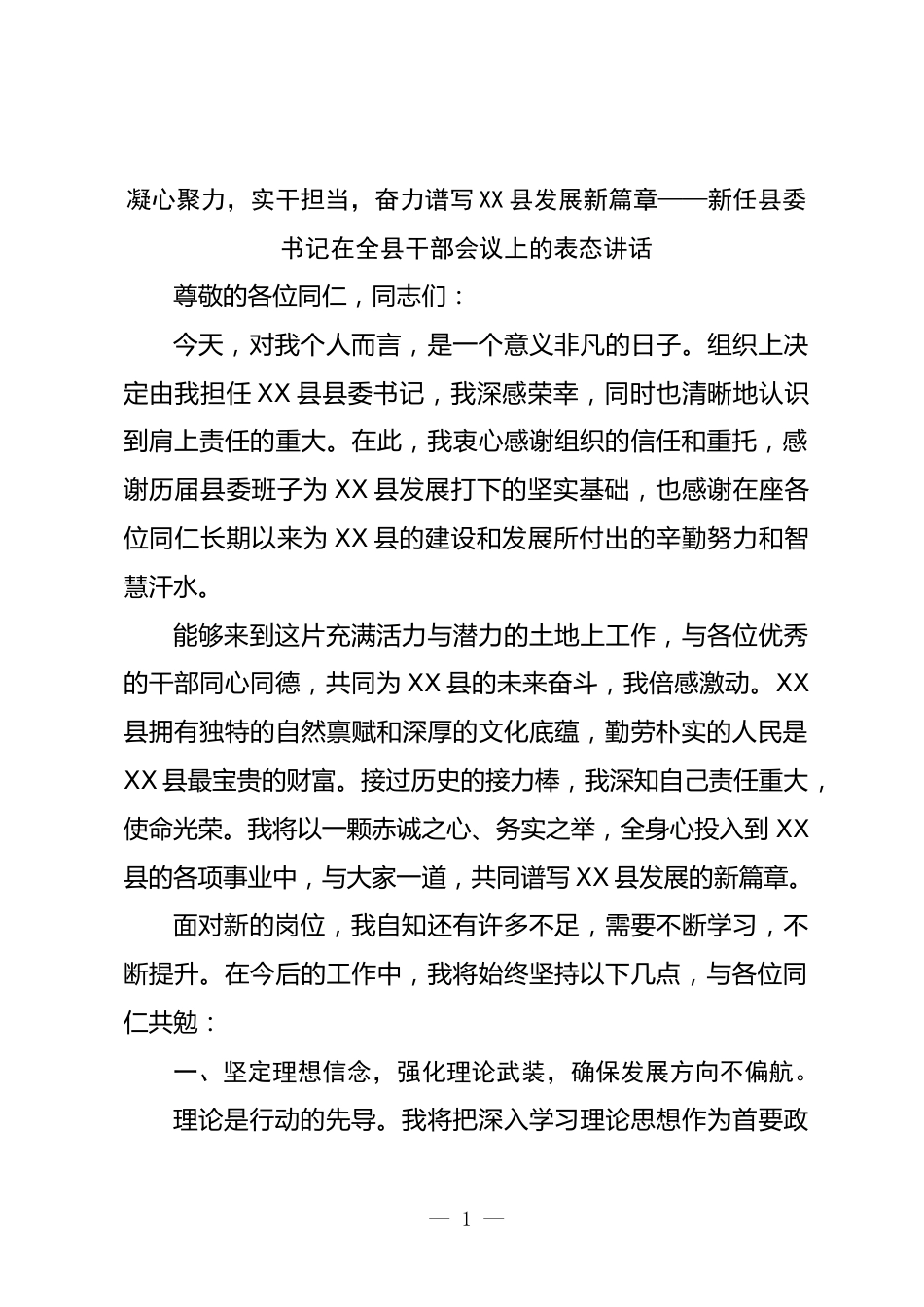 凝心聚力，实干担当，奋力谱写XX县发展新篇章——新任县委书记在全县干部会议上的表态讲话

尊敬的各位同仁，同志们：

今天，对我个人而言，是一个意义非凡的日子。组织上决定由我担任XX县县委书记，我深感荣幸，同时也清晰地认识到肩上责任的重大。在此，我衷心感谢组织的信任和重托，感谢历届县委班子为XX县发展打下的坚实基础，也感谢在座各位同仁长期以来为XX县的建设和发展所付出的辛勤努力和智慧汗水。

能够来到这片充满活力与潜力的土地上工作，与各位优秀的干部同心同德，共同为XX县的未来奋斗，我倍感激动。XX县拥有独特的自然禀赋和深厚的文化底蕴，勤劳朴实的人民是XX县最宝贵的财富。接过历史的接力棒，我深知自己责任重大，使命光荣。我将以一颗赤诚之心、务实之举，全身心投入到XX县的各项事业中，与大家一道，共同谱写XX县发展的新篇章。

面对新的岗位，我自知还有许多不足，需要不断学习，不断提升。在今后的工作中，我将始终坚持以下几点，与各位同仁共勉：

一、坚定理想信念，强化理论武装，确保发展方向不偏航。

理论是行动的先导。我将把深入学习理论思想作为首要政

— 1 —